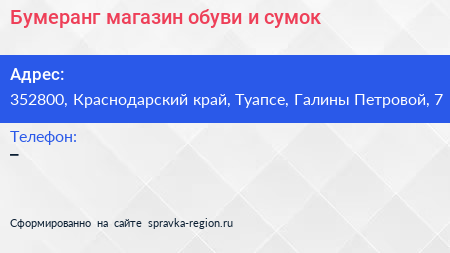 Бумеранг магазин обуви и сумок

Адрес:
352800, Краснодарский край, Туапсе, Галины Петровой, 7

Телефон:
–

Сформированно на сайте spravka-region.ru